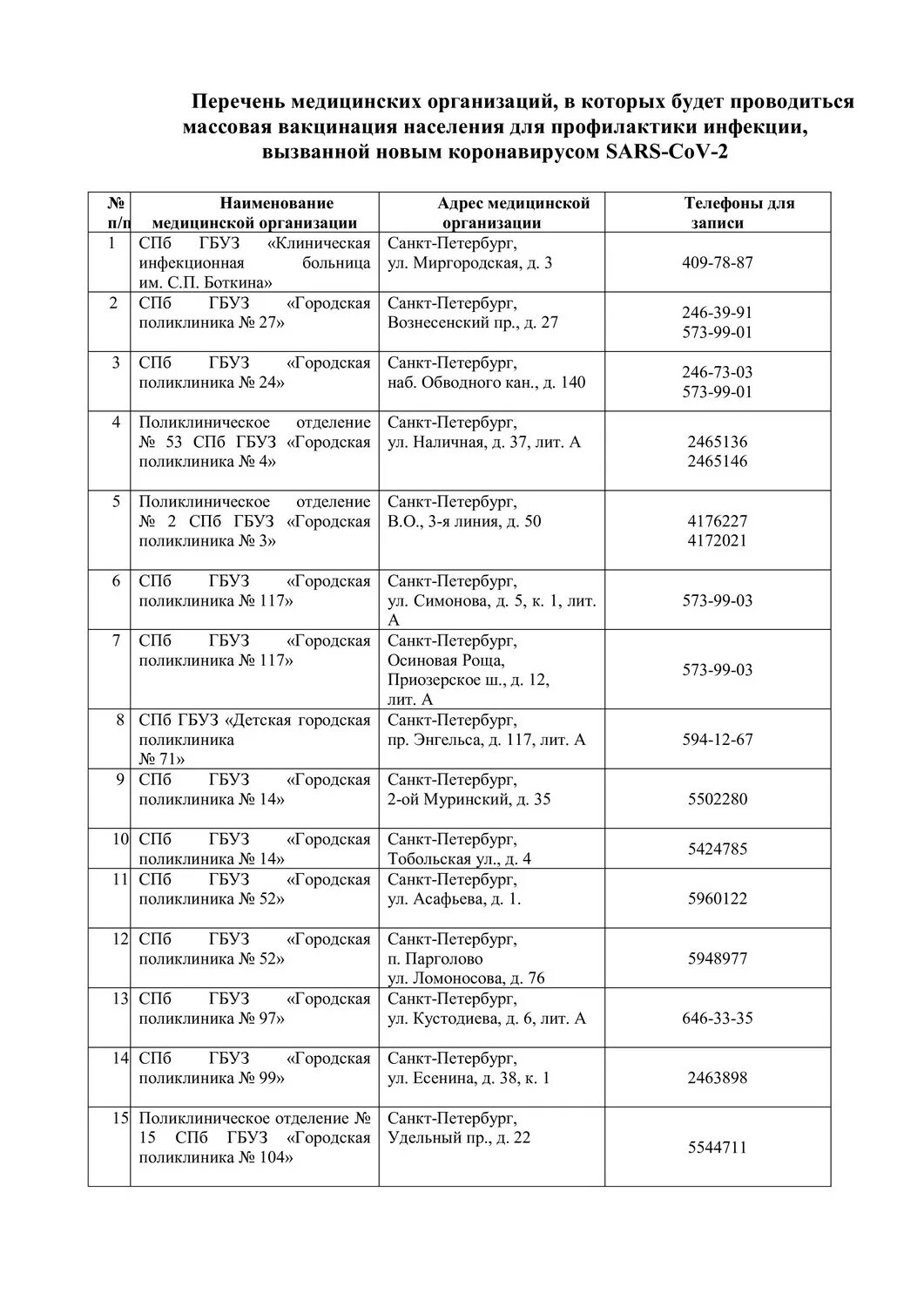 Перечень медицинских организаций, в которых будет проводиться массовая вакцинация населения для профилактики инфекции, вызванной новым коронавирусом SARS-CoV-2

| № п/п | Наименование медицинской организации | Адрес медицинской организации | Телефоны для записи |
|---|---|---|---|
| 1 | СПб ГБУЗ «Клиническая инфекционная больница им. С.П. Боткина» | Санкт-Петербург, ул. Миргородская, д. 3 | 409-78-87 |
| 2 | СПб ГБУЗ «Городская поликлиника № 27» | Санкт-Петербург, Вознесенский пр., д. 27 | 246-39-91 573-99-01 |
| 3 | СПб ГБУЗ «Городская поликлиника № 24» | Санкт-Петербург, наб. Обводного кан., д. 140 | 246-73-03 573-99-01 |
| 4 | Поликлиническое отделение № 53 СПб ГБУЗ «Городская поликлиника № 4» | Санкт-Петербург, ул. Наличная, д. 37, лит. А | 2465136 2465146 |
| 5 | Поликлиническое отделение № 2 СПб ГБУЗ «Городская поликлиника № 3» | Санкт-Петербург, В.О., 3-я линия, д. 50 | 4176227 4172021 |
| 6 | СПб ГБУЗ «Городская поликлиника № 117» | Санкт-Петербург, ул. Симонова, д. 5, к. 1, лит. А | 573-99-03 |
| 7 | СПб ГБУЗ «Городская поликлиника № 117» | Санкт-Петербург, Осиновая Роща, Приозерское ш., д. 12, лит. А | 573-99-03 |
| 8 | СПб ГБУЗ «Детская городская поликлиника № 71» | Санкт-Петербург, пр. Энгельса, д. 117, лит. А | 594-12-67 |
| 9 | СПб ГБУЗ «Городская поликлиника № 14» | Санкт-Петербург, 2-ой Муринский, д. 35 | 5502280 |
| 10 | СПб ГБУЗ «Городская поликлиника № 14» | Санкт-Петербург, Тобольская ул., д. 4 | 5424785 |
| 11 | СПб ГБУЗ «Городская поликлиника № 52» | Санкт-Петербург, ул. Асафьева, д. 1. | 5960122 |
| 12 | СПб ГБУЗ «Городская поликлиника № 52» | Санкт-Петербург, п. Парголово ул. Ломоносова, д. 76 | 5948977 |
| 13 | СПб ГБУЗ «Городская поликлиника № 97» | Санкт-Петербург, ул. Кустодиева, д. 6, лит. А | 646-33-35 |
| 14 | СПб ГБУЗ «Городская поликлиника № 99» | Санкт-Петербург, ул. Есенина, д. 38, к. 1 | 2463898 |
| 15 | Поликлиническое отделение № 15 СПб ГБУЗ «Городская поликлиника № 104» | Санкт-Петербург, Удельный пр., д. 22 | 5544711 |